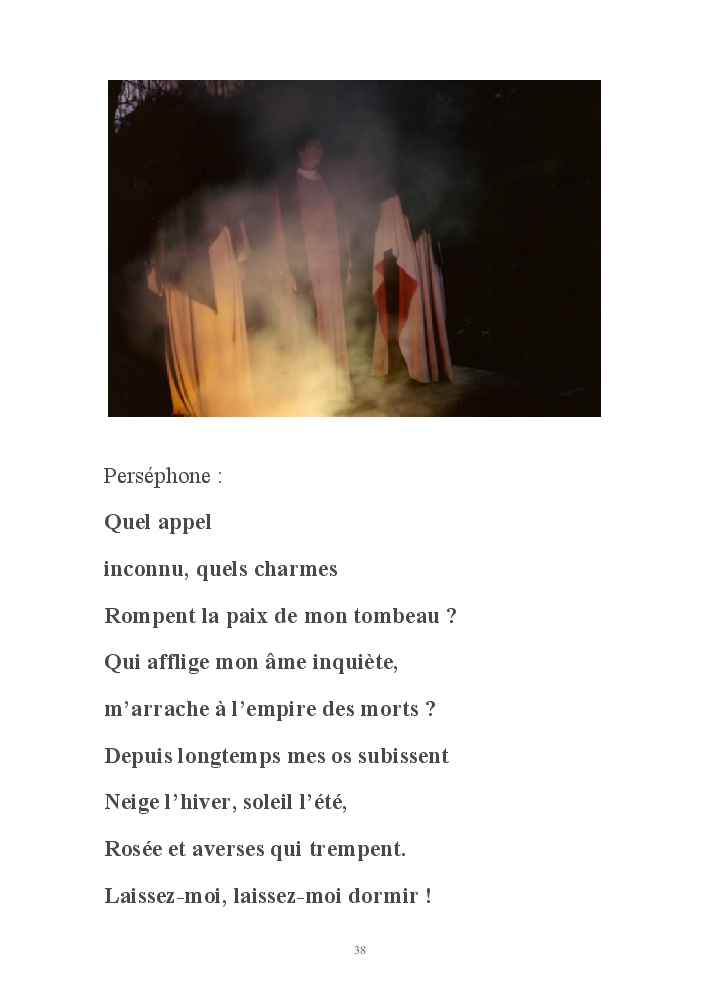 Perséphone :

Quel appel

inconnu, quels charmes

Rompent la paix de mon tombeau ?

Qui afflige mon âme inquiète,

m'arrache à l'empire des morts ?

Depuis longtemps mes os subissent

Neige l'hiver, soleil l'été,

Rosée et averses qui trempent.

Laissez-moi, laissez-moi dormir !

38